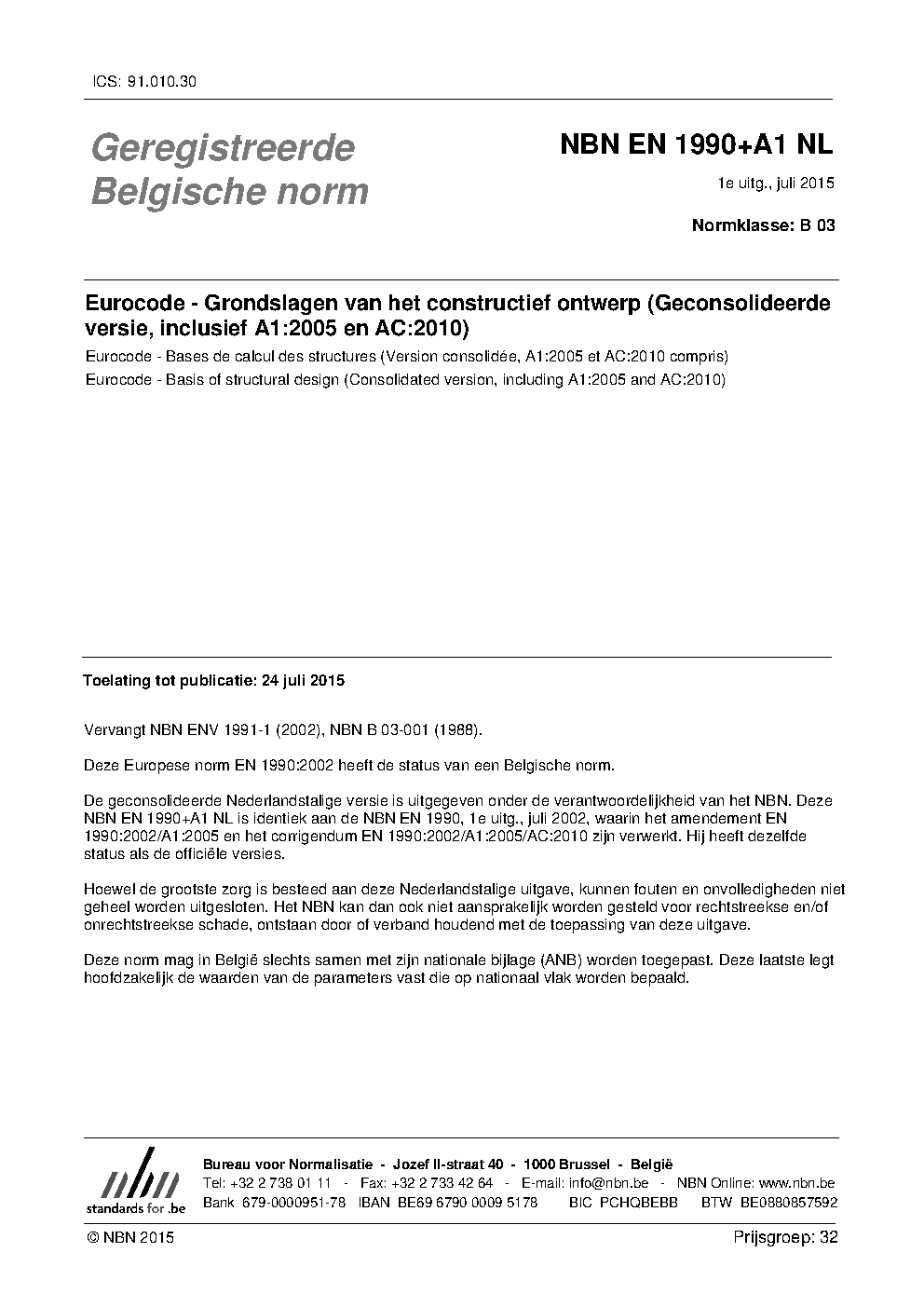 ICS: 91.010.30

Geregistreerde Belgische norm

NBN EN 1990+A1 NL

1e uitg., juli 2015

Normklasse: B 03

Eurocode - Grondslagen van het constructief ontwerp (Geconsolideerde versie, inclusief A1:2005 en AC:2010)

Eurocode - Bases de calcul des structures (Version consolidée, A1:2005 et AC:2010 compris)

Eurocode - Basis of structural design (Consolidated version, including A1:2005 and AC:2010)

Toelating tot publicatie: 24 juli 2015

Vervangt NBN ENV 1991-1 (2002), NBN B 03-001 (1988).

Deze Europese norm EN 1990:2002 heeft de status van een Belgische norm.

De geconsolideerde Nederlandstalige versie is uitgegeven onder de verantwoordelijkheid van het NBN. Deze NBN EN 1990+A1 NL is identiek aan de NBN EN 1990, 1e uitg., juli 2002, waarin het amendement EN 1990:2002/A1:2005 en het corrigendum EN 1990:2002/A1:2005/AC:2010 zijn verwerkt. Hij heeft dezelfde status als de officiële versies.

Hoewel de grootste zorg is besteed aan deze Nederlandstalige uitgave, kunnen fouten en onvolledigheden niet geheel worden uitgesloten. Het NBN kan dan ook niet aansprakelijk worden gesteld voor rechtstreekse en/of onrechtstreekse schade, ontstaan door of verband houdend met de toepassing van deze uitgave.

Deze norm mag in België slechts samen met zijn nationale bijlage (ANB) worden toegepast. Deze laatste legt hoofdzakelijk de waarden van de parameters vast die op nationaal vlak worden bepaald.

nbn
standards for .be

Bureau voor Normalisatie - Jozef II-straat 40 - 1000 Brussel - België
Tel: +32 2 738 01 11 - Fax: +32 2 733 42 64 - E-mail: info@nbn.be - NBN Online: www.nbn.be
Bank 679-0000951-78 IBAN BE69 6790 0009 5178 BIC PCHQBEBB BTW BE0880857592

© NBN 2015

Prijsgroep: 32